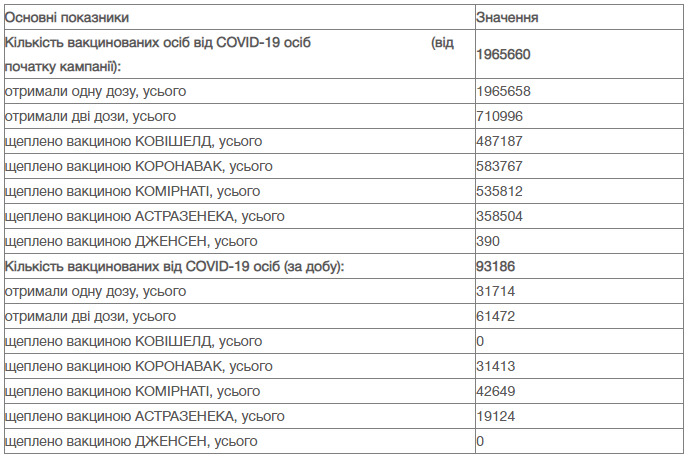 | Основні показники | Значення |
|---|---|
| Кількість вакцинованих осіб від COVID-19 осіб (від початку кампанії): | 1965660 |
| отримали одну дозу, усього | 1965658 |
| отримали дві дози, усього | 710996 |
| щеплено вакциною КОВІШЕЛД, усього | 487187 |
| щеплено вакциною КОРОНАВАК, усього | 583767 |
| щеплено вакциною КОМІРНАТІ, усього | 535812 |
| щеплено вакциною АСТРАЗЕНЕКА, усього | 358504 |
| щеплено вакциною ДЖЕНСЕН, усього | 390 |
| Кількість вакцинованих від COVID-19 осіб (за добу): | 93186 |
| отримали одну дозу, усього | 31714 |
| отримали дві дози, усього | 61472 |
| щеплено вакциною КОВІШЕЛД, усього | 0 |
| щеплено вакциною КОРОНАВАК, усього | 31413 |
| щеплено вакциною КОМІРНАТІ, усього | 42649 |
| щеплено вакциною АСТРАЗЕНЕКА, усього | 19124 |
| щеплено вакциною ДЖЕНСЕН, усього | 0 |